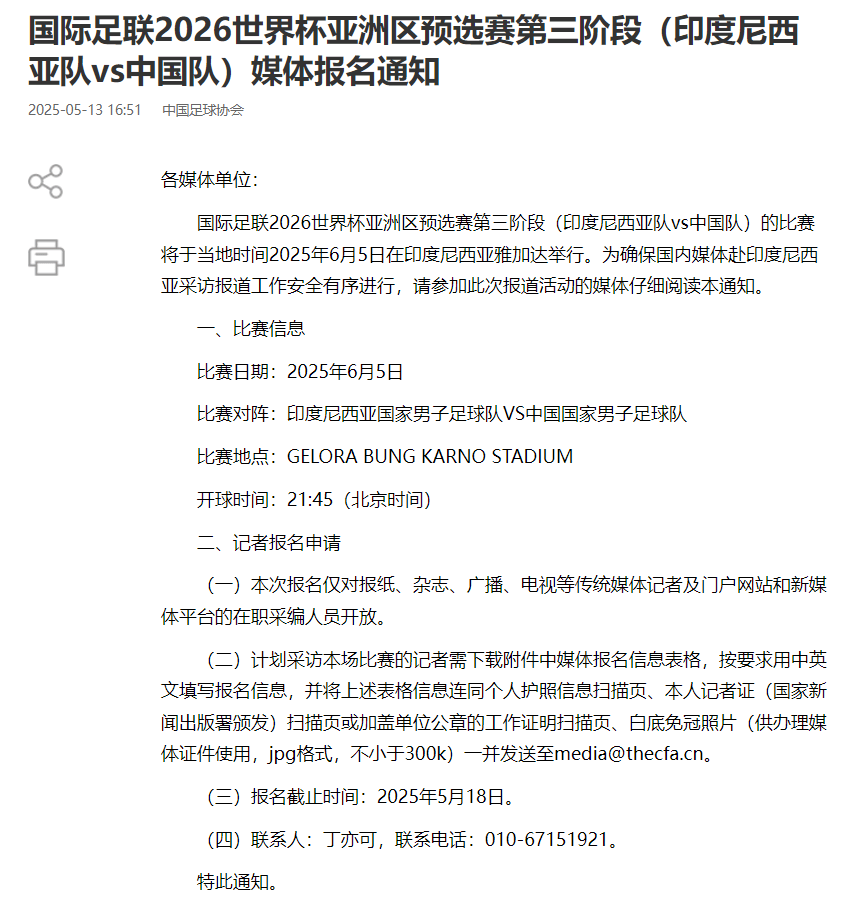 国际足联2026世界杯亚洲区预选赛第三阶段（印度尼西亚队vs中国队）媒体报名通知

2025-05-13 16:51　中国足球协会

各媒体单位：

国际足联2026世界杯亚洲区预选赛第三阶段（印度尼西亚队vs中国队）的比赛将于当地时间2025年6月5日在印度尼西亚雅加达举行。为确保国内媒体赴印度尼西亚采访报道工作安全有序进行，请参加此次报道活动的媒体仔细阅读本通知。

一、比赛信息

比赛日期：2025年6月5日

比赛对阵：印度尼西亚国家男子足球队VS中国国家男子足球队

比赛地点：GELORA BUNG KARNO STADIUM

开球时间：21:45（北京时间）

二、记者报名申请

（一）本次报名仅对报纸、杂志、广播、电视等传统媒体记者及门户网站和新媒体平台的在职采编人员开放。

（二）计划采访本场比赛的记者需下载附件中媒体报名信息表格，按要求用中英文填写报名信息，并将上述表格信息连同个人护照信息扫描页、本人记者证（国家新闻出版署颁发）扫描页或加盖单位公章的工作证明扫描页、白底免冠照片（供办理媒体证件使用，jpg格式，不小于300k）一并发送至media@thecfa.cn。

（三）报名截止时间：2025年5月18日。

（四）联系人：丁亦可，联系电话：010-67151921。

特此通知。